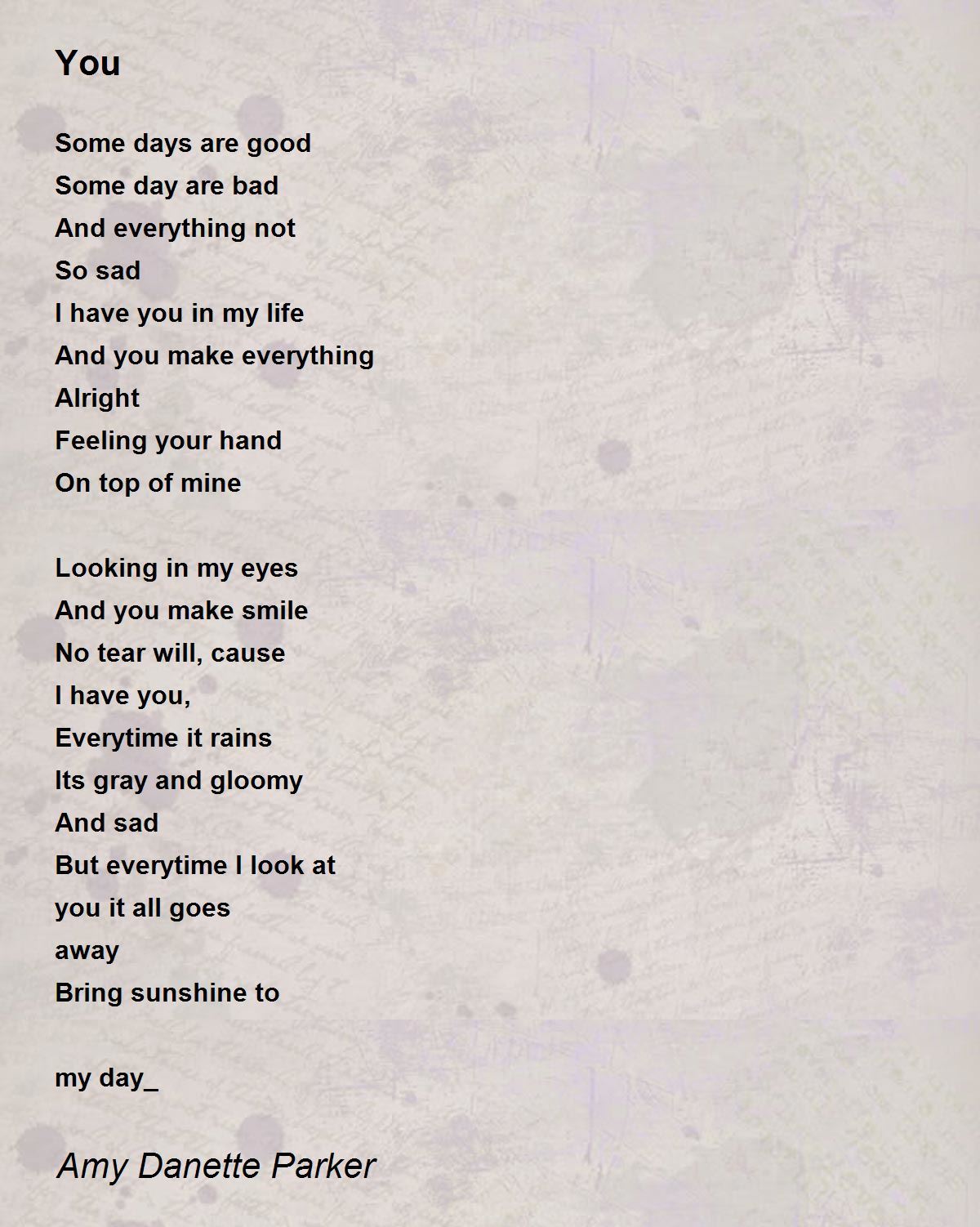 You

Some days are good
Some day are bad
And everything not
So sad
I have you in my life
And you make everything
Alright
Feeling your hand
On top of mine

Looking in my eyes
And you make smile
No tear will, cause
I have you,
Everytime it rains
Its gray and gloomy
And sad
But everytime I look at
you it all goes
away
Bring sunshine to

my day_

Amy Danette Parker